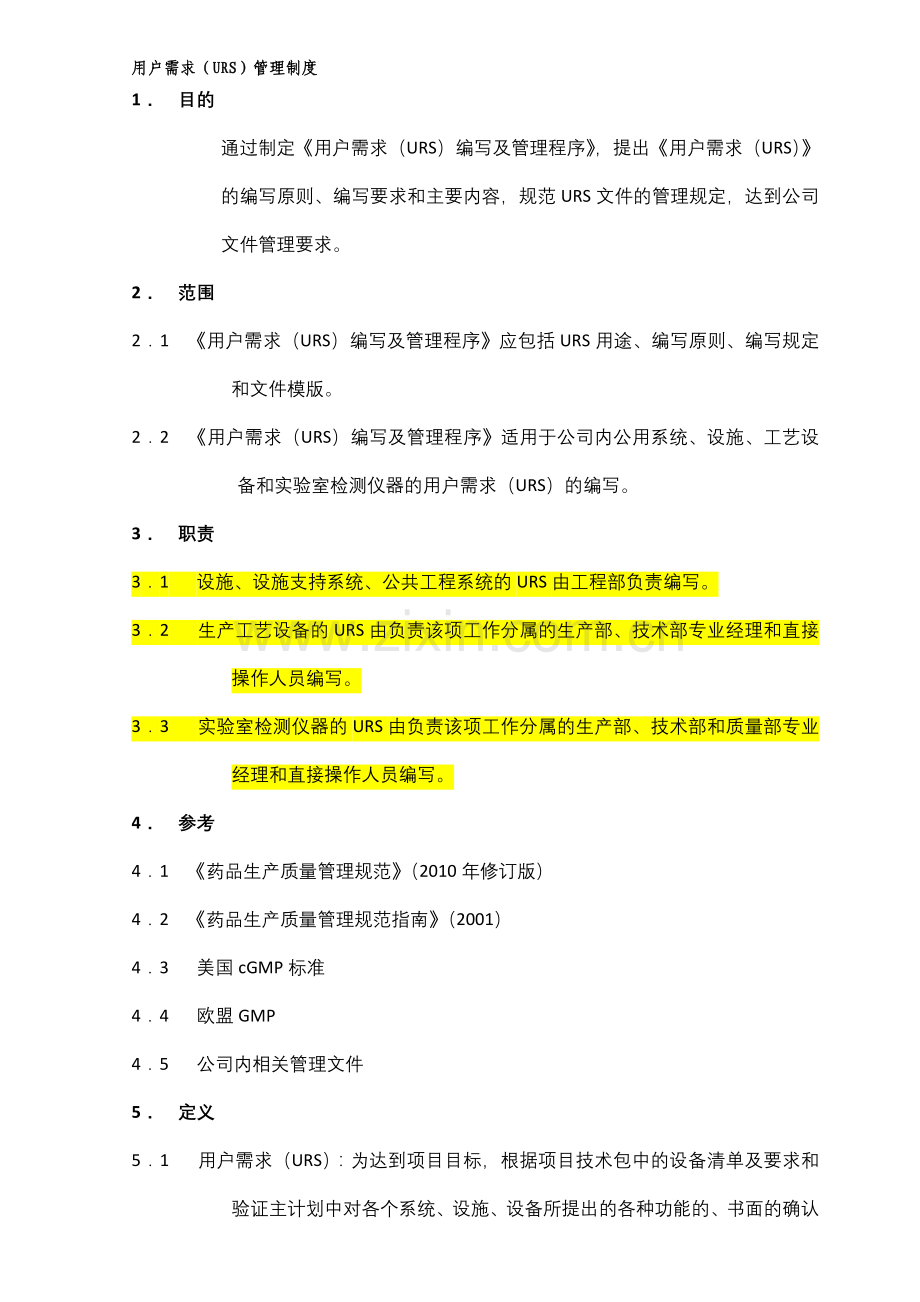 用户需求（URS）管理制度

1． 目的

通过制定《用户需求（URS）编写及管理程序》，提出《用户需求（URS）》的编写原则、编写要求和主要内容，规范URS文件的管理规定，达到公司文件管理要求。

2． 范围

2．1 《用户需求（URS）编写及管理程序》应包括URS用途、编写原则、编写规定和文件模版。

2．2 《用户需求（URS）编写及管理程序》适用于公司内公用系统、设施、工艺设备和实验室检测仪器的用户需求（URS）的编写。

3． 职责

3．1 设施、设施支持系统、公共工程系统的URS由工程部负责编写。

3．2 生产工艺设备的URS由负责该项工作分属的生产部、技术部专业经理和直接操作人员编写。

3．3 实验室检测仪器的URS由负责该项工作分属的生产部、技术部和质量部专业经理和直接操作人员编写。

4． 参考

4．1 《药品生产质量管理规范》（2010年修订版）

4．2 《药品生产质量管理规范指南》（2001）

4．3 美国cGMP标准

4．4 欧盟GMP

4．5 公司内相关管理文件

5． 定义

5．1 用户需求（URS）：为达到项目目标，根据项目技术包中的设备清单及要求和验证主计划中对各个系统、设施、设备所提出的各种功能的、书面的确认

www.zixin.com.cn